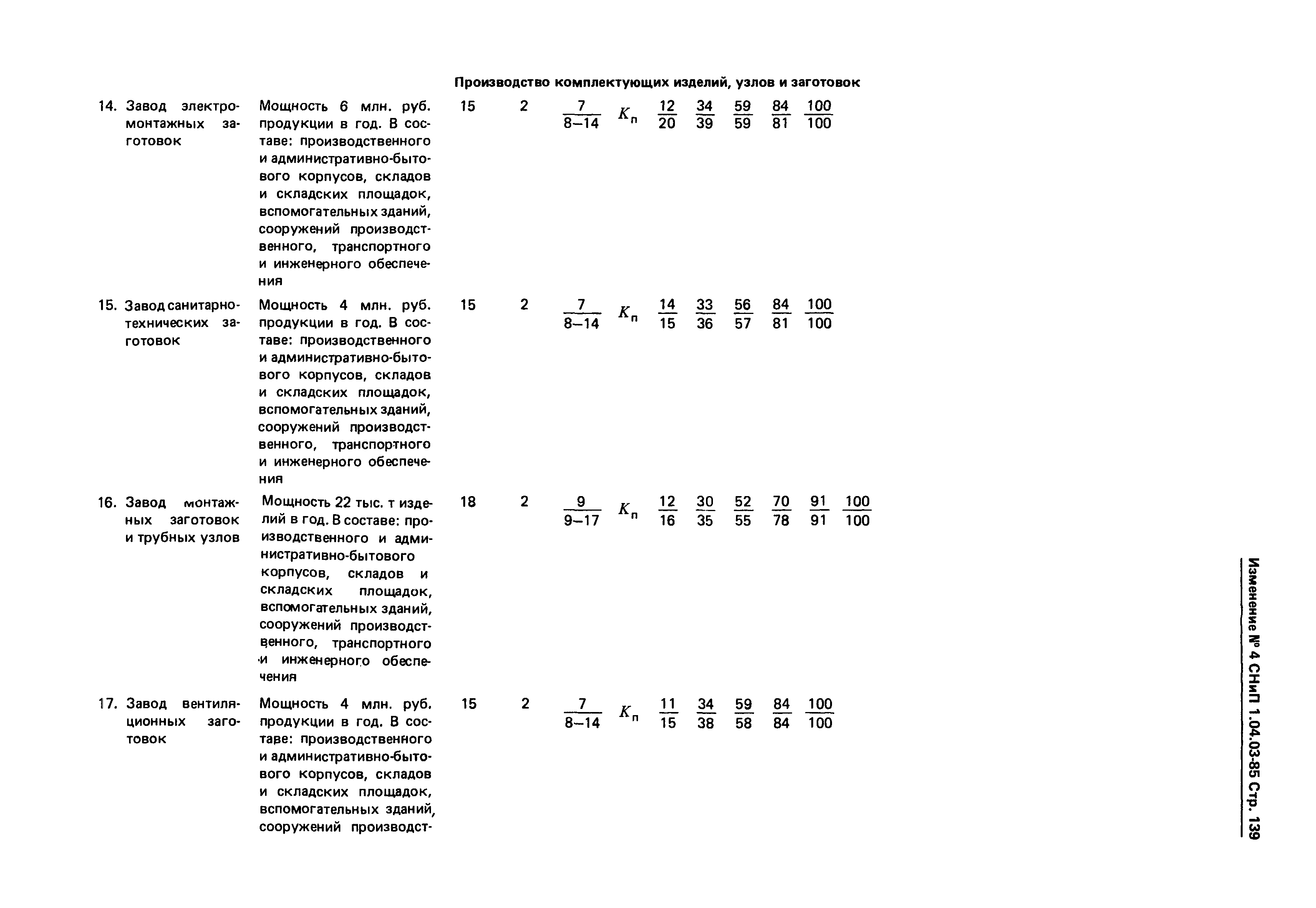 Производство комплектующих изделий, узлов и заготовок

| | | | | | | | | | | | |
|---|---|---|---|---|---|---|---|---|---|---|---|
| 14. Завод электромонтажных заготовок | Мощность 6 млн. руб. продукции в год. В составе: производственного и административно-бытового корпусов, складов и складских площадок, вспомогательных зданий, сооружений производственного, транспортного и инженерного обеспечения | 15 | 2 | $\frac{7}{8-14}$ | $K_п$ | $\frac{12}{20}$ | $\frac{34}{39}$ | $\frac{59}{59}$ | $\frac{84}{81}$ | $\frac{100}{100}$ | |
| 15. Завод санитарно-технических заготовок | Мощность 4 млн. руб. продукции в год. В составе: производственного и административно-бытового корпусов, складов и складских площадок, вспомогательных зданий, сооружений производственного, транспортного и инженерного обеспечения | 15 | 2 | $\frac{7}{8-14}$ | $K_п$ | $\frac{14}{15}$ | $\frac{33}{36}$ | $\frac{56}{57}$ | $\frac{84}{81}$ | $\frac{100}{100}$ | |
| 16. Завод монтажных заготовок и трубных узлов | Мощность 22 тыс. т изделий в год. В составе: производственного и административно-бытового корпусов, складов и складских площадок, вспомогательных зданий, сооружений производственного, транспортного и инженерного обеспечения | 18 | 2 | $\frac{9}{9-17}$ | $K_п$ | $\frac{12}{16}$ | $\frac{30}{35}$ | $\frac{52}{55}$ | $\frac{70}{78}$ | $\frac{91}{91}$ | $\frac{100}{100}$ |
| 17. Завод вентиляционных заготовок | Мощность 4 млн. руб. продукции в год. В составе: производственного и административно-бытового корпусов, складов и складских площадок, вспомогательных зданий, сооружений производст- | 15 | 2 | $\frac{7}{8-14}$ | $K_п$ | $\frac{11}{15}$ | $\frac{34}{38}$ | $\frac{59}{58}$ | $\frac{84}{84}$ | $\frac{100}{100}$ | |

Изменение № 4 СНиП 1.04.03-85 Стр. 139